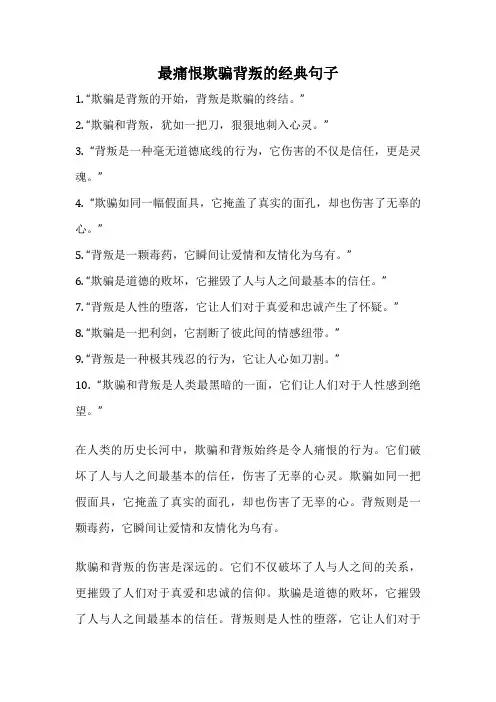 最痛恨欺骗背叛的经典句子

1.“欺骗是背叛的开始，背叛是欺骗的终结。”

2.“欺骗和背叛，犹如一把刀，狠狠地刺入心灵。”

3. “背叛是一种毫无道德底线的行为，它伤害的不仅是信任，更是灵魂。”

4. “欺骗如同一幅假面具，它掩盖了真实的面孔，却也伤害了无辜的心。”

5.“背叛是一颗毒药，它瞬间让爱情和友情化为乌有。”

6.“欺骗是道德的败坏，它摧毁了人与人之间最基本的信任。”

7.“背叛是人性的堕落，它让人们对于真爱和忠诚产生了怀疑。”

8.“欺骗是一把利剑，它割断了彼此间的情感纽带。”

9.“背叛是一种极其残忍的行为，它让人心如刀割。”

10. “欺骗和背叛是人类最黑暗的一面，它们让人们对于人性感到绝望。”

在人类的历史长河中，欺骗和背叛始终是令人痛恨的行为。它们破坏了人与人之间最基本的信任，伤害了无辜的心灵。欺骗如同一把假面具，它掩盖了真实的面孔，却也伤害了无辜的心。背叛则是一颗毒药，它瞬间让爱情和友情化为乌有。

欺骗和背叛的伤害是深远的。它们不仅破坏了人与人之间的关系，更摧毁了人们对于真爱和忠诚的信仰。欺骗是道德的败坏，它摧毁了人与人之间最基本的信任。背叛则是人性的堕落，它让人们对于